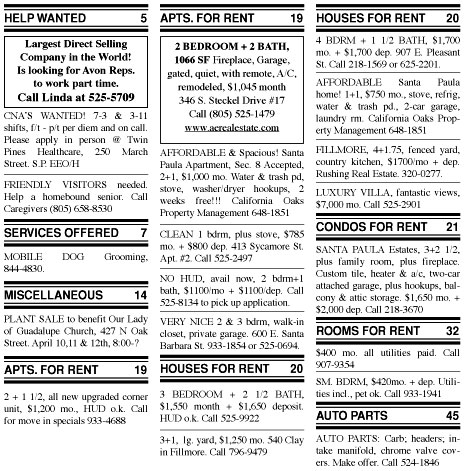 HELP WANTED 5

Largest Direct Selling Company in the World! Is looking for Avon Reps. to work part time. Call Linda at 525-5709

CNA'S WANTED! 7-3 & 3-11 shifts, f/t - p/t per diem and on call. Please apply in person @ Twin Pines Healthcare, 250 March Street. S.P. EEO/H

FRIENDLY VISITORS needed. Help a homebound senior. Call Caregivers (805) 658-8530

SERVICES OFFERED 7

MOBILE DOG Grooming, 844-4830.

MISCELLANEOUS 14

PLANT SALE to benefit Our Lady of Guadalupe Church, 427 N Oak Street. April 10,11 & 12th, 8:00-?

APTS. FOR RENT 19

2 + 1 1/2, all new upgraded corner unit, $1,200 mo., HUD o.k. Call for move in specials 933-4688

APTS. FOR RENT 19

2 BEDROOM + 2 BATH, 1066 SF Fireplace, Garage, gated, quiet, with remote, A/C, remodeled, $1,045 month 346 S. Steckel Drive #17 Call (805) 525-1479 www.aerealestate.com

AFFORDABLE & Spacious! Santa Paula Apartment, Sec. 8 Accepted, 2+1, $1,000 mo. Water & trash pd, stove, washer/dryer hookups, 2 weeks free!!! California Oaks Property Management 648-1851

CLEAN 1 bdrm, plus stove, $785 mo. + $800 dep. 413 Sycamore St. Apt. #2. Call 525-2497

NO HUD, avail now, 2 bdrm+1 bath, $1100/mo + $1100/dep. Call 525-8134 to pick up application.

VERY NICE 2 & 3 bdrm, walk-in closet, private garage. 600 E. Santa Barbara St. 933-1854 or 525-0694.

HOUSES FOR RENT 20

3 BEDROOM + 2 1/2 BATH, $1,550 month + $1,650 deposit. HUD o.k. Call 525-9922

3+1, lg. yard, $1,250 mo. 540 Clay in Fillmore. Call 796-9479

HOUSES FOR RENT 20

4 BDRM + 1 1/2 BATH, $1,700 mo. + $1,700 dep. 907 E. Pleasant St. Call 218-1569 or 625-2201.

AFFORDABLE Santa Paula home! 1+1, $750 mo., stove, refrig, water & trash pd., 2-car garage, laundry rm. California Oaks Property Management 648-1851

FILLMORE, 4+1.75, fenced yard, country kitchen, $1700/mo + dep. Rushing Real Estate. 320-0277.

LUXURY VILLA, fantastic views, $7,000 mo. Call 525-2901

CONDOS FOR RENT 21

SANTA PAULA Estates, 3+2 1/2, plus family room, plus fireplace. Custom tile, heater & a/c, two-car attached garage, plus hookups, balcony & attic storage. $1,650 mo. + $2,000 dep. Call 218-3670

ROOMS FOR RENT 32

$400 mo. all utilities paid. Call 907-9354

SM. BDRM, $420mo. + dep. Utilities incl., pet ok. Call 933-1941

AUTO PARTS 45

AUTO PARTS: Carb; headers; intake manifold, chrome valve covers. Make offer. Call 524-1846